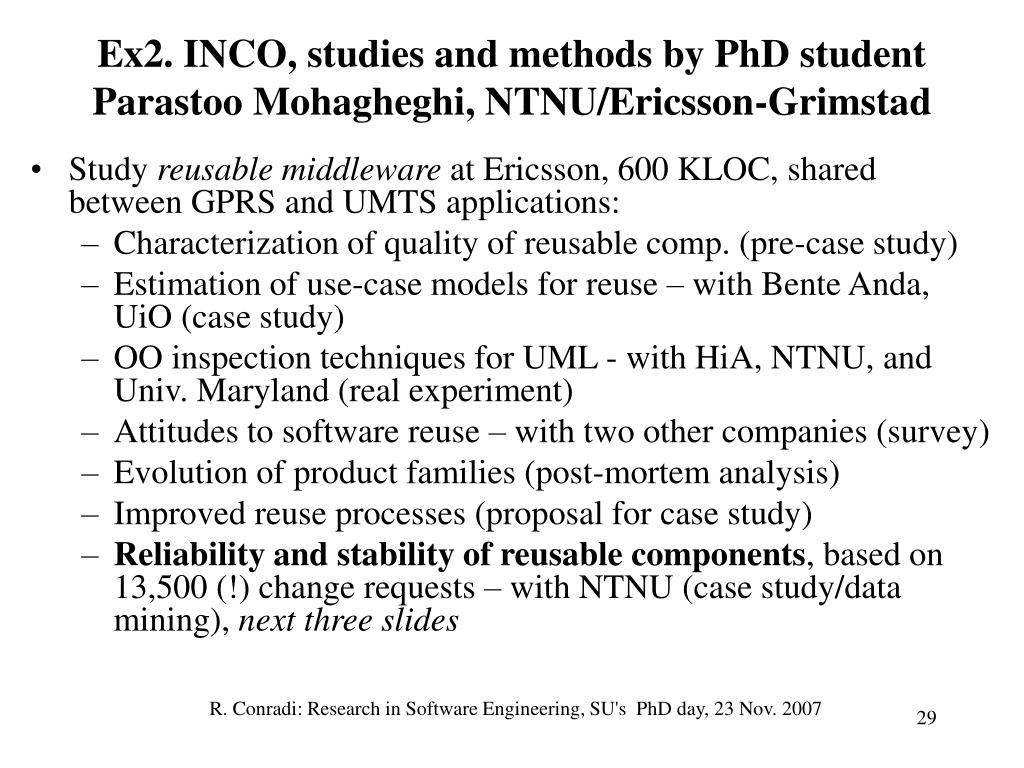 Ex2. INCO, studies and methods by PhD student Parastoo Mohagheghi, NTNU/Ericsson-Grimstad

• Study reusable middleware at Ericsson, 600 KLOC, shared between GPRS and UMTS applications:
– Characterization of quality of reusable comp. (pre-case study)
– Estimation of use-case models for reuse – with Bente Anda, UiO (case study)
– OO inspection techniques for UML - with HiA, NTNU, and Univ. Maryland (real experiment)
– Attitudes to software reuse – with two other companies (survey)
– Evolution of product families (post-mortem analysis)
– Improved reuse processes (proposal for case study)
– Reliability and stability of reusable components, based on 13,500 (!) change requests – with NTNU (case study/data mining), next three slides

R. Conradi: Research in Software Engineering, SU's PhD day, 23 Nov. 2007

29